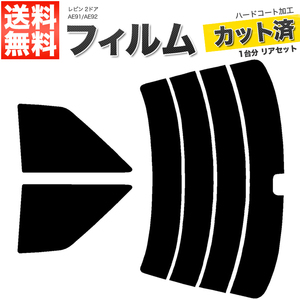 送料無料

レビン 2ドア
AE91/AE92

フィルム

ハードコート加工
カット済
1台分 リアセット